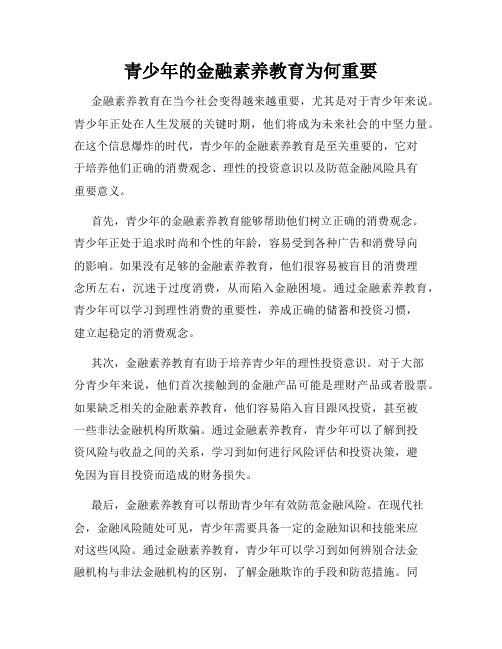 青少年的金融素养教育为何重要

金融素养教育在当今社会变得越来越重要，尤其是对于青少年来说。青少年正处在人生发展的关键时期，他们将成为未来社会的中坚力量。在这个信息爆炸的时代，青少年的金融素养教育是至关重要的，它对于培养他们正确的消费观念、理性的投资意识以及防范金融风险具有重要意义。

首先，青少年的金融素养教育能够帮助他们树立正确的消费观念。青少年正处于追求时尚和个性的年龄，容易受到各种广告和消费导向的影响。如果没有足够的金融素养教育，他们很容易被盲目的消费理念所左右，沉迷于过度消费，从而陷入金融困境。通过金融素养教育，青少年可以学习到理性消费的重要性，养成正确的储蓄和投资习惯，建立起稳定的消费观念。

其次，金融素养教育有助于培养青少年的理性投资意识。对于大部分青少年来说，他们首次接触到的金融产品可能是理财产品或者股票。如果缺乏相关的金融素养教育，他们容易陷入盲目跟风投资，甚至被一些非法金融机构所欺骗。通过金融素养教育，青少年可以了解到投资风险与收益之间的关系，学习到如何进行风险评估和投资决策，避免因为盲目投资而造成的财务损失。

最后，金融素养教育可以帮助青少年有效防范金融风险。在现代社会，金融风险随处可见，青少年需要具备一定的金融知识和技能来应对这些风险。通过金融素养教育，青少年可以学习到如何辨别合法金融机构与非法金融机构的区别，了解金融欺诈的手段和防范措施。同